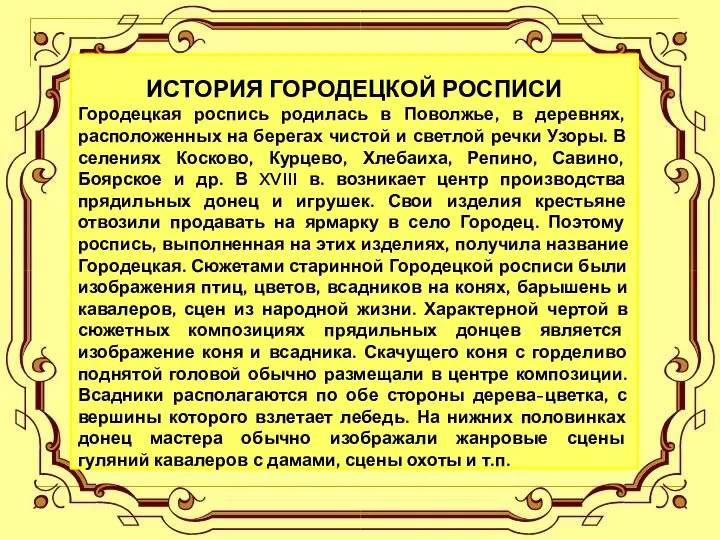 ИСТОРИЯ ГОРОДЕЦКОЙ РОСПИСИ

Городецкая роспись родилась в Поволжье, в деревнях, расположенных на берегах чистой и светлой речки Узоры. В селениях Косково, Курцево, Хлебаиха, Репино, Савино, Боярское и др. В XVIII в. возникает центр производства прядильных донец и игрушек. Свои изделия крестьяне отвозили продавать на ярмарку в село Городец. Поэтому роспись, выполненная на этих изделиях, получила название Городецкая. Сюжетами старинной Городецкой росписи были изображения птиц, цветов, всадников на конях, барышень и кавалеров, сцен из народной жизни. Характерной чертой в сюжетных композициях прядильных донцев является изображение коня и всадника. Скачущего коня с горделиво поднятой головой обычно размещали в центре композиции. Всадники располагаются по обе стороны дерева-цветка, с вершины которого взлетает лебедь. На нижних половинках донец мастера обычно изображали жанровые сцены гуляний кавалеров с дамами, сцены охоты и т.п.